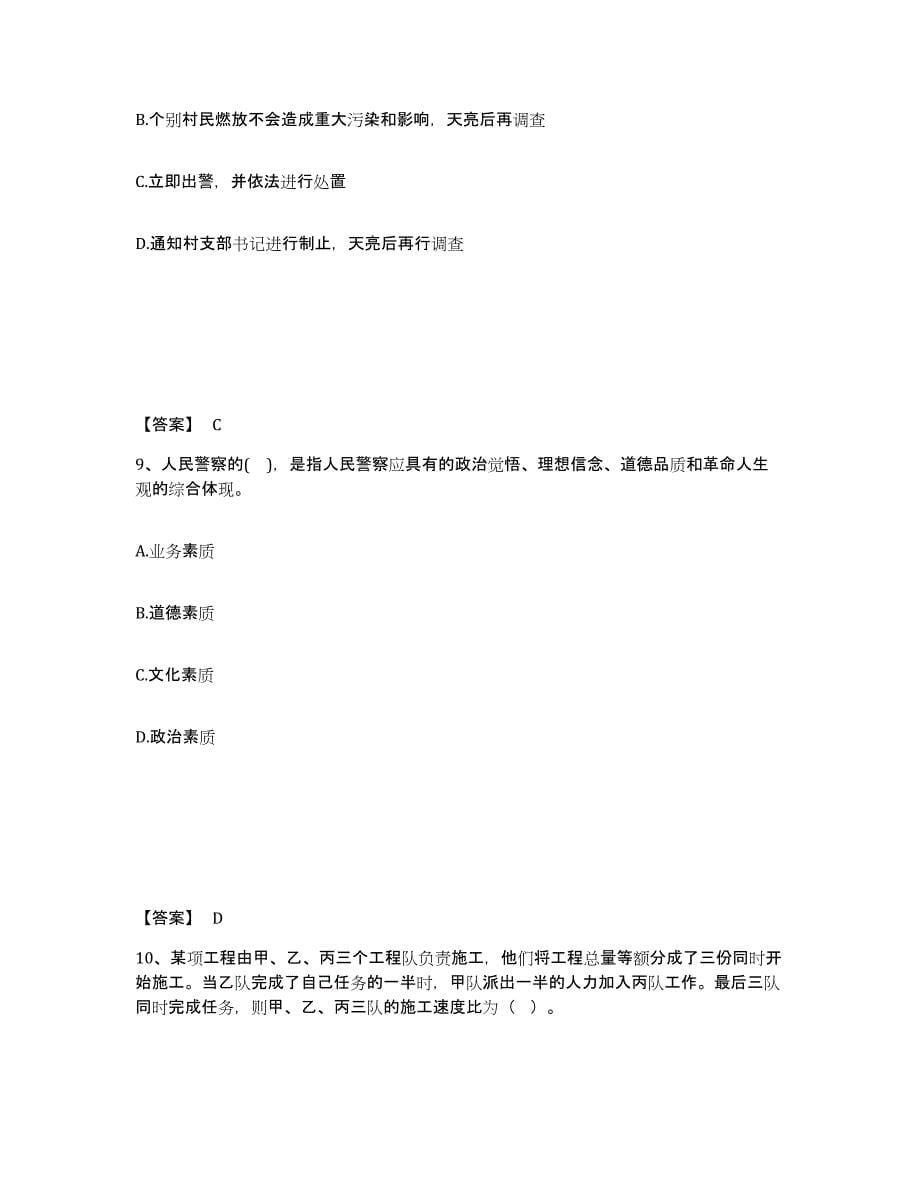 B.个别村民燃放不会造成重大污染和影响，天亮后再调查

C.立即出警，并依法进行处置

D.通知村支部书记进行制止，天亮后再行调查

【答案】 C

9、人民警察的(   )，是指人民警察应具有的政治觉悟、理想信念、道德品质和革命人生观的综合体现。

A.业务素质

B.道德素质

C.文化素质

D.政治素质

【答案】 D

10、某项工程由甲、乙、丙三个工程队负责施工，他们将工程总量等额分成了三份同时开始施工。当乙队完成了自己任务的一半时，甲队派出一半的人力加入丙队工作。最后三队同时完成任务，则甲、乙、丙三队的施工速度比为（   ）。